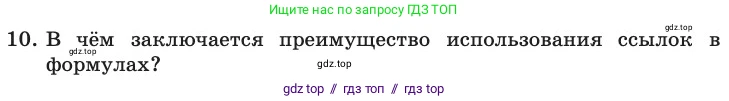 Ищите нас по запросу ГДЗ ТОП

gdz.top

10. В чём заключается преимущество использования ссылок в формулах?

gdz.top

gdz.top

gdz top // гдз топ // гдз top